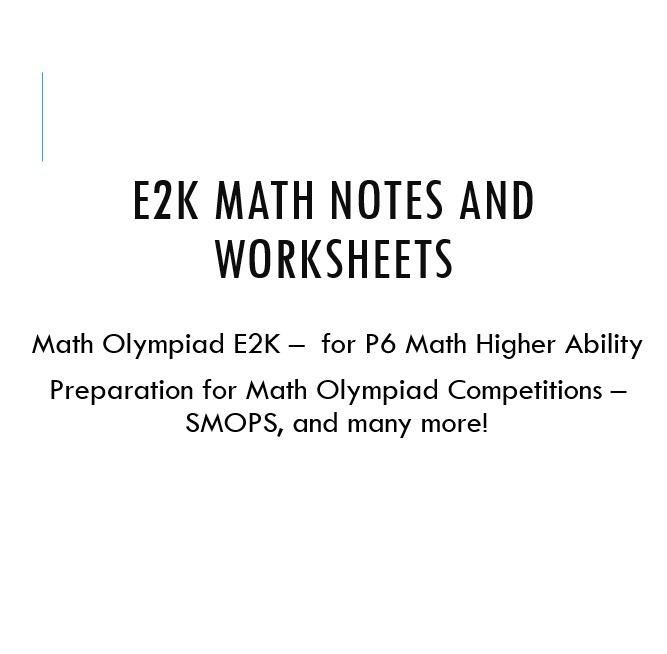 E2K MATH NOTES AND WORKSHEETS

Math Olympiad E2K – for P6 Math Higher Ability

Preparation for Math Olympiad Competitions – SMOPS, and many more!